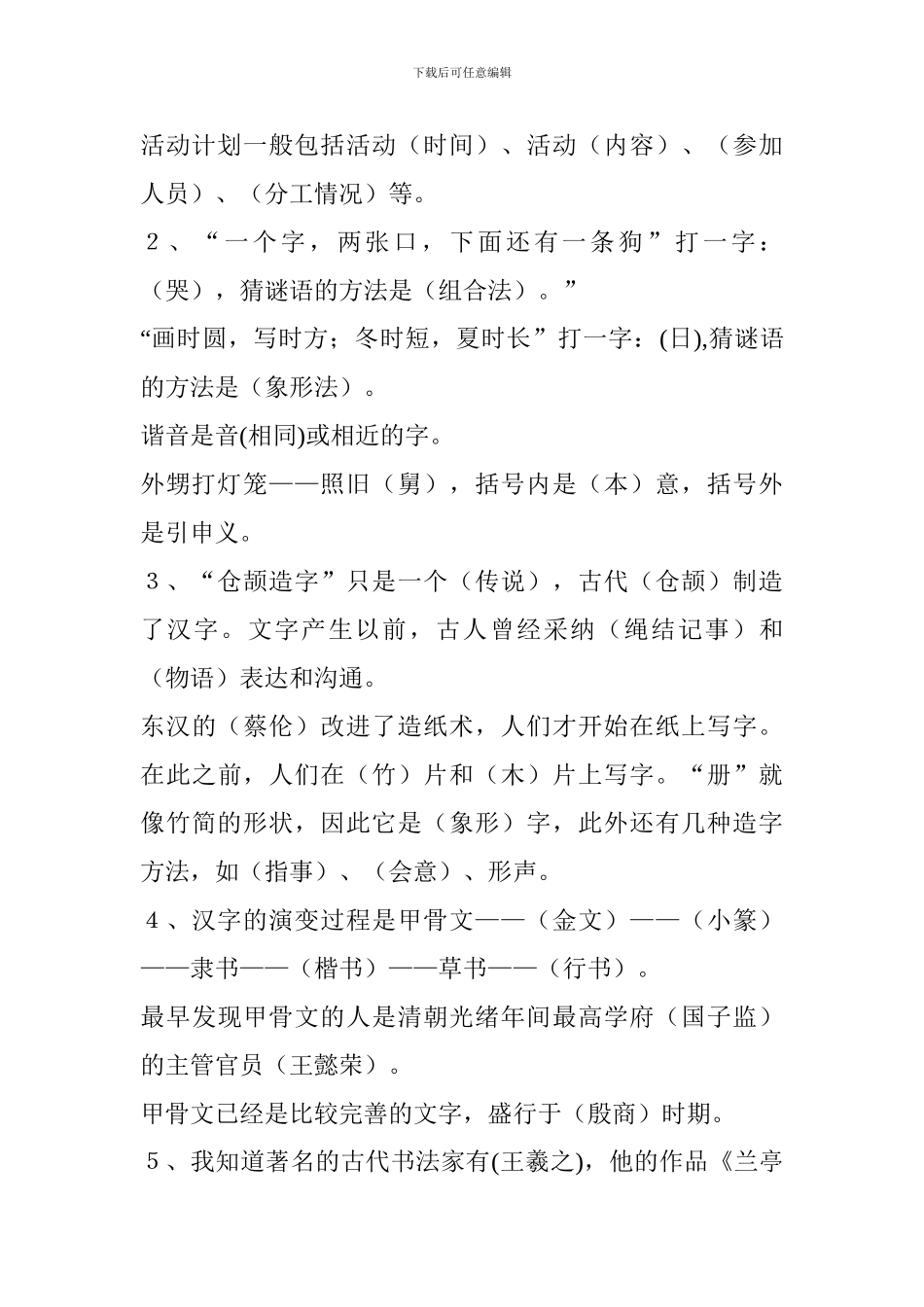 下载后可任意编辑

活动计划一般包括活动（时间）、活动（内容）、（参加人员）、（分工情况）等。

２、“一个字，两张口，下面还有一条狗”打一字：（哭），猜谜语的方法是（组合法）。”

“画时圆，写时方；冬时短，夏时长”打一字：(日),猜谜语的方法是（象形法）。

谐音是音(相同)或相近的字。

外甥打灯笼——照旧（舅），括号内是（本）意，括号外是引申义。

３、“仓颉造字”只是一个（传说），古代（仓颉）制造了汉字。文字产生以前，古人曾经采纳（绳结记事）和（物语）表达和沟通。

东汉的（蔡伦）改进了造纸术，人们才开始在纸上写字。在此之前，人们在（竹）片和（木）片上写字。“册”就像竹简的形状，因此它是（象形）字，此外还有几种造字方法，如（指事）、（会意）、形声。

４、汉字的演变过程是甲骨文——（金文）——（小篆）——隶书——（楷书）——草书——（行书）。

最早发现甲骨文的人是清朝光绪年间最高学府（国子监）的主管官员（王懿荣）。

甲骨文已经是比较完善的文字，盛行于（殷商）时期。

５、我知道著名的古代书法家有(王羲之)，他的作品《兰亭